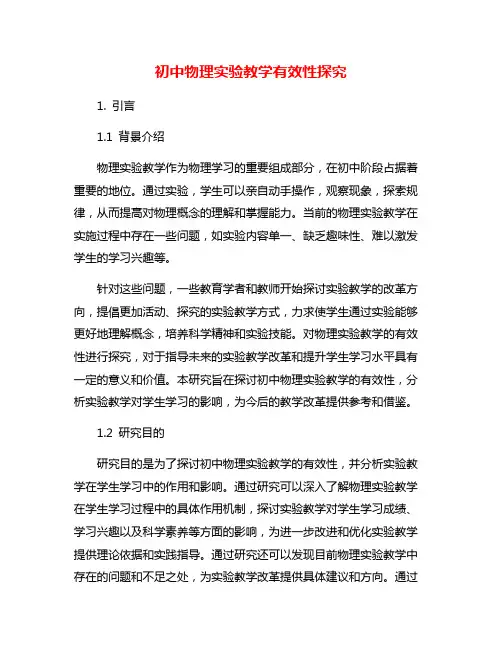 初中物理实验教学有效性探究

1. 引言

1.1 背景介绍

物理实验教学作为物理学习的重要组成部分，在初中阶段占据着重要的地位。通过实验，学生可以亲自动手操作，观察现象，探索规律，从而提高对物理概念的理解和掌握能力。当前的物理实验教学在实施过程中存在一些问题，如实验内容单一、缺乏趣味性、难以激发学生的学习兴趣等。

针对这些问题，一些教育学者和教师开始探讨实验教学的改革方向，提倡更加活动、探究的实验教学方式，力求使学生通过实验能够更好地理解概念，培养科学精神和实验技能。对物理实验教学的有效性进行探究，对于指导未来的实验教学改革和提升学生学习水平具有一定的意义和价值。本研究旨在探讨初中物理实验教学的有效性，分析实验教学对学生学习的影响，为今后的教学改革提供参考和借鉴。

1.2 研究目的

研究目的是为了探讨初中物理实验教学的有效性，并分析实验教学在学生学习中的作用和影响。通过研究可以深入了解物理实验教学在学生学习过程中的具体作用机制，探讨实验教学对学生学习成绩、学习兴趣以及科学素养等方面的影响，为进一步改进和优化实验教学提供理论依据和实践指导。通过研究还可以发现目前物理实验教学中存在的问题和不足之处，为实验教学改革提供具体建议和方向。通过